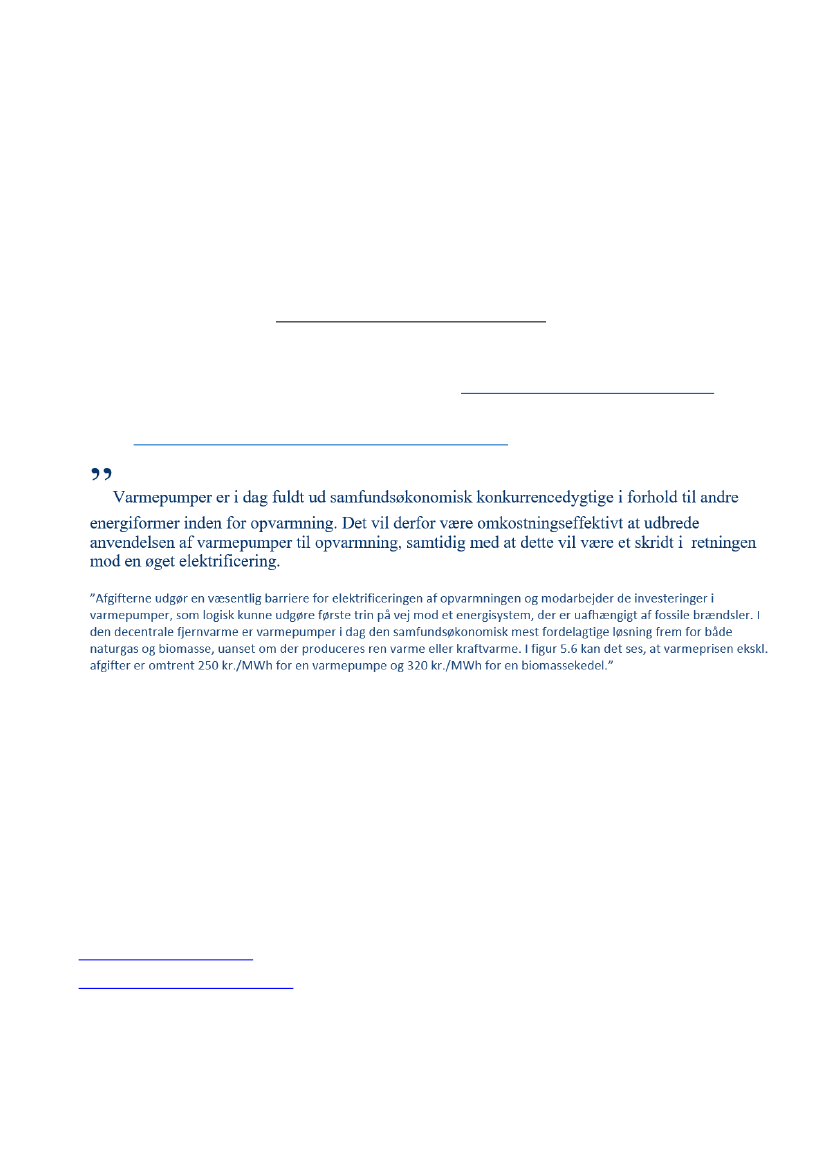 ”

Varmepumper er i dag fuldt ud samfundsøkonomisk konkurrencedygtige i forhold til andre energiformer inden for opvarmning. Det vil derfor være omkostningseffektivt at udbrede anvendelsen af varmepumper til opvarmning, samtidig med at dette vil være et skridt i retningen mod en øget elektrificering.

”Afgifterne udgør en væsentlig barriere for elektrificeringen af opvarmningen og modarbejder de investeringer i varmepumper, som logisk kunne udgøre første trin på vej mod et energisystem, der er uafhængigt af fossile brændsler. I den decentrale fjernvarme er varmepumper i dag den samfundsøkonomisk mest fordelagtige løsning frem for både naturgas og biomasse, uanset om der produceres ren varme eller kraftvarme. I figur 5.6 kan det ses, at varmeprisen ekskl. afgifter er omtrent 250 kr./MWh for en varmepumpe og 320 kr./MWh for en biomassekedel.”